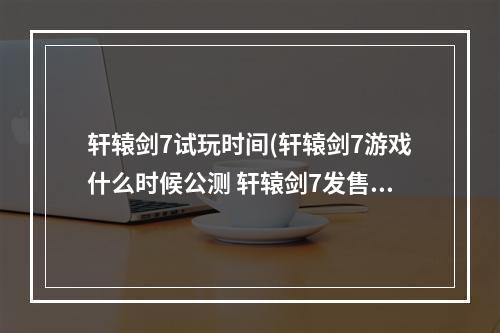 轩辕剑7试玩时间(轩辕剑7游戏什么时候公测 轩辕剑7发售...